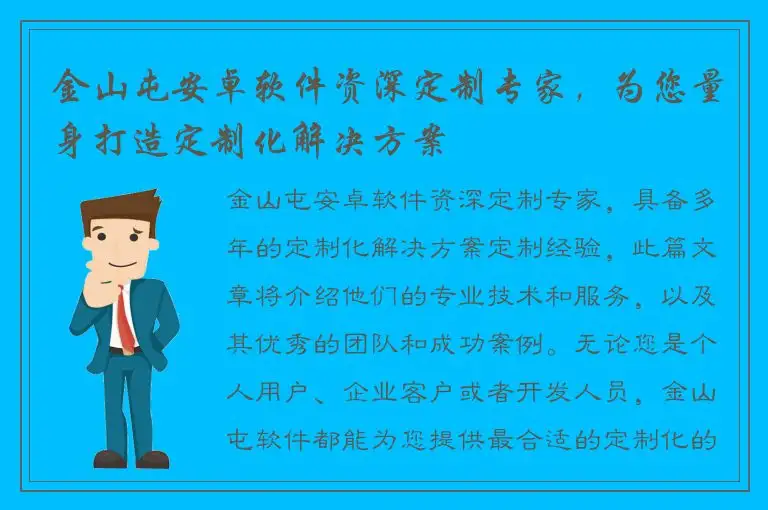 金山屯安卓软件资深定制专家，为您量身打造定制化解决方案

金山屯安卓软件资深定制专家，具备多年的定制化解决方案定制经验，此篇文章将介绍他们的专业技术和服务，以及其优秀的团队和成功案例。无论您是个人用户、企业客户或者开发人员，金山屯软件都能为您提供最合适的定制化的